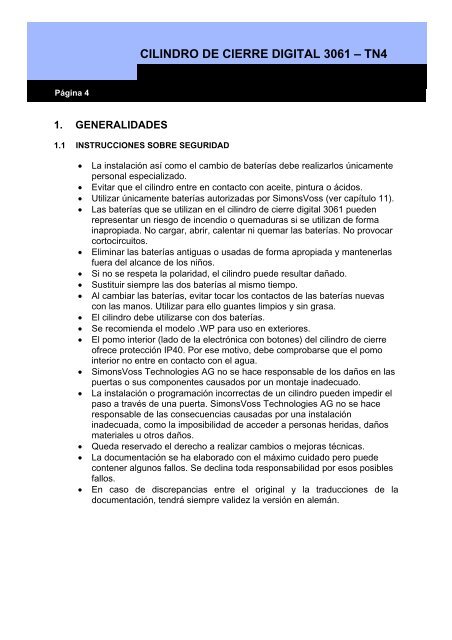 CILINDRO DE CIERRE DIGITAL 3061 – TN4

Página 4

1. GENERALIDADES

1.1 INSTRUCCIONES SOBRE SEGURIDAD

• La instalación así como el cambio de baterías debe realizarlos únicamente personal especializado.
• Evitar que el cilindro entre en contacto con aceite, pintura o ácidos.
• Utilizar únicamente baterías autorizadas por SimonsVoss (ver capítulo 11).
• Las baterías que se utilizan en el cilindro de cierre digital 3061 pueden representar un riesgo de incendio o quemaduras si se utilizan de forma inapropiada. No cargar, abrir, calentar ni quemar las baterías. No provocar cortocircuitos.
• Eliminar las baterías antiguas o usadas de forma apropiada y mantenerlas fuera del alcance de los niños.
• Si no se respeta la polaridad, el cilindro puede resultar dañado.
• Sustituir siempre las dos baterías al mismo tiempo.
• Al cambiar las baterías, evitar tocar los contactos de las baterías nuevas con las manos. Utilizar para ello guantes limpios y sin grasa.
• El cilindro debe utilizarse con dos baterías.
• Se recomienda el modelo .WP para uso en exteriores.
• El pomo interior (lado de la electrónica con botones) del cilindro de cierre ofrece protección IP40. Por ese motivo, debe comprobarse que el pomo interior no entre en contacto con el agua.
• SimonsVoss Technologies AG no se hace responsable de los daños en las puertas o sus componentes causados por un montaje inadecuado.
• La instalación o programación incorrectas de un cilindro pueden impedir el paso a través de una puerta. SimonsVoss Technologies AG no se hace responsable de las consecuencias causadas por una instalación inadecuada, como la imposibilidad de acceder a personas heridas, daños materiales u otros daños.
• Queda reservado el derecho a realizar cambios o mejoras técnicas.
• La documentación se ha elaborado con el máximo cuidado pero puede contener algunos fallos. Se declina toda responsabilidad por esos posibles fallos.
• En caso de discrepancias entre el original y la traducciones de la documentación, tendrá siempre validez la versión en alemán.